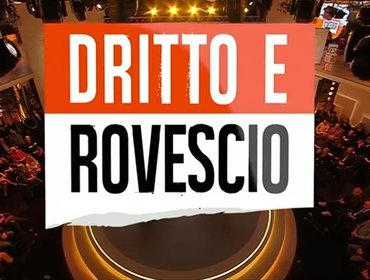 DRITTO E
ROVESCIO